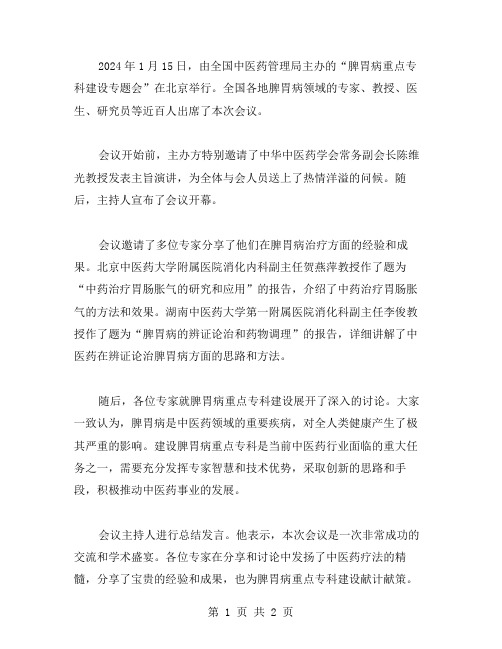 2024 年 1 月 15 日，由全国中医药管理局主办的“脾胃病重点专科建设专题会”在北京举行。全国各地脾胃病领域的专家、教授、医生、研究员等近百人出席了本次会议。

会议开始前，主办方特别邀请了中华中医药学会常务副会长陈维光教授发表主旨演讲，为全体与会人员送上了热情洋溢的问候。随后，主持人宣布了会议开幕。

会议邀请了多位专家分享了他们在脾胃病治疗方面的经验和成果。北京中医药大学附属医院消化内科副主任贺燕萍教授作了题为“中药治疗胃肠胀气的研究和应用”的报告，介绍了中药治疗胃肠胀气的方法和效果。湖南中医药大学第一附属医院消化科副主任李俊教授作了题为“脾胃病的辨证论治和药物调理”的报告，详细讲解了中医药在辨证论治脾胃病方面的思路和方法。

随后，各位专家就脾胃病重点专科建设展开了深入的讨论。大家一致认为，脾胃病是中医药领域的重要疾病，对全人类健康产生了极其严重的影响。建设脾胃病重点专科是当前中医药行业面临的重大任务之一，需要充分发挥专家智慧和技术优势，采取创新的思路和手段，积极推动中医药事业的发展。

会议主持人进行总结发言。他表示，本次会议是一次非常成功的交流和学术盛宴。各位专家在分享和讨论中发扬了中医药疗法的精髓，分享了宝贵的经验和成果，也为脾胃病重点专科建设献计献策。

第 1 页 共 2 页